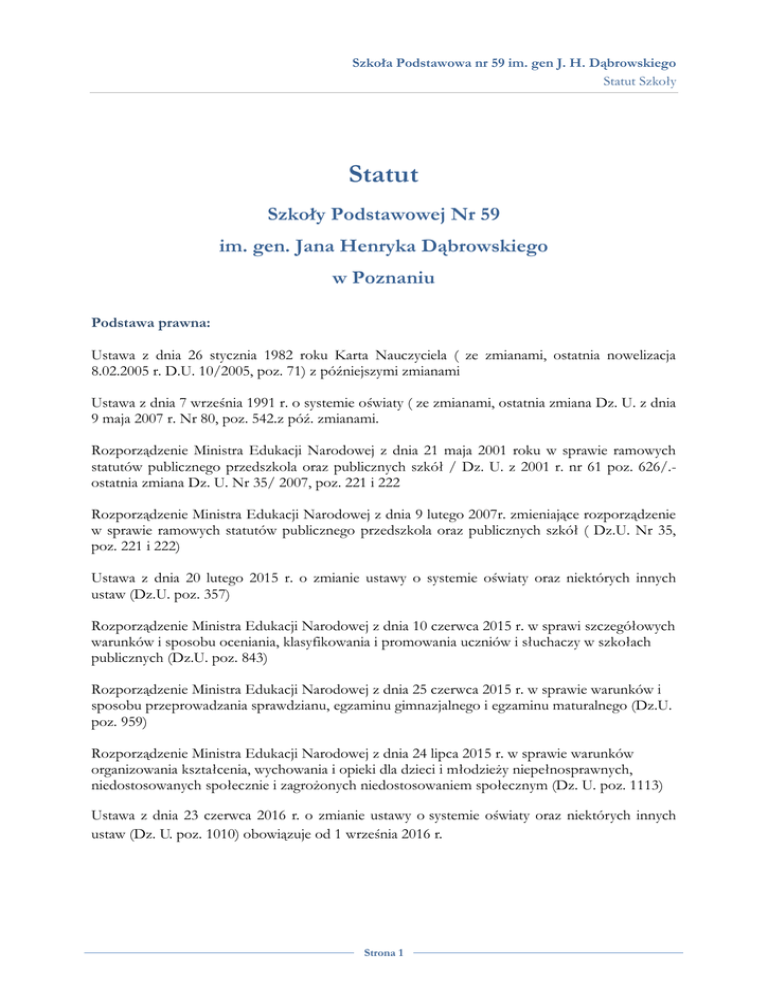 Szkoła Podstawowa nr 59 im. gen J. H. Dąbrowskiego
Statut Szkoły

Statut

Szkoły Podstawowej Nr 59

im. gen. Jana Henryka Dąbrowskiego

w Poznaniu

Podstawa prawna:

Ustawa z dnia 26 stycznia 1982 roku Karta Nauczyciela ( ze zmianami, ostatnia nowelizacja 8.02.2005 r. D.U. 10/2005, poz. 71) z późniejszymi zmianami

Ustawa z dnia 7 września 1991 r. o systemie oświaty ( ze zmianami, ostatnia zmiana Dz. U. z dnia 9 maja 2007 r. Nr 80, poz. 542.z póź. zmianami.

Rozporządzenie Ministra Edukacji Narodowej z dnia 21 maja 2001 roku w sprawie ramowych statutów publicznego przedszkola oraz publicznych szkół / Dz. U. z 2001 r. nr 61 poz. 626/.- ostatnia zmiana Dz. U. Nr 35/ 2007, poz. 221 i 222

Rozporządzenie Ministra Edukacji Narodowej z dnia 9 lutego 2007r. zmieniające rozporządzenie w sprawie ramowych statutów publicznego przedszkola oraz publicznych szkół ( Dz.U. Nr 35, poz. 221 i 222)

Ustawa z dnia 20 lutego 2015 r. o zmianie ustawy o systemie oświaty oraz niektórych innych ustaw (Dz.U. poz. 357)

Rozporządzenie Ministra Edukacji Narodowej z dnia 10 czerwca 2015 r. w sprawi szczegółowych warunków i sposobu oceniania, klasyfikowania i promowania uczniów i słuchaczy w szkołach publicznych (Dz.U. poz. 843)

Rozporządzenie Ministra Edukacji Narodowej z dnia 25 czerwca 2015 r. w sprawie warunków i sposobu przeprowadzania sprawdzianu, egzaminu gimnazjalnego i egzaminu maturalnego (Dz.U. poz. 959)

Rozporządzenie Ministra Edukacji Narodowej z dnia 24 lipca 2015 r. w sprawie warunków organizowania kształcenia, wychowania i opieki dla dzieci i młodzieży niepełnosprawnych, niedostosowanych społecznie i zagrożonych niedostosowaniem społecznym (Dz. U. poz. 1113)

Ustawa z dnia 23 czerwca 2016 r. o zmianie ustawy o systemie oświaty oraz niektórych innych ustaw (Dz. U. poz. 1010) obowiązuje od 1 września 2016 r.

Strona 1